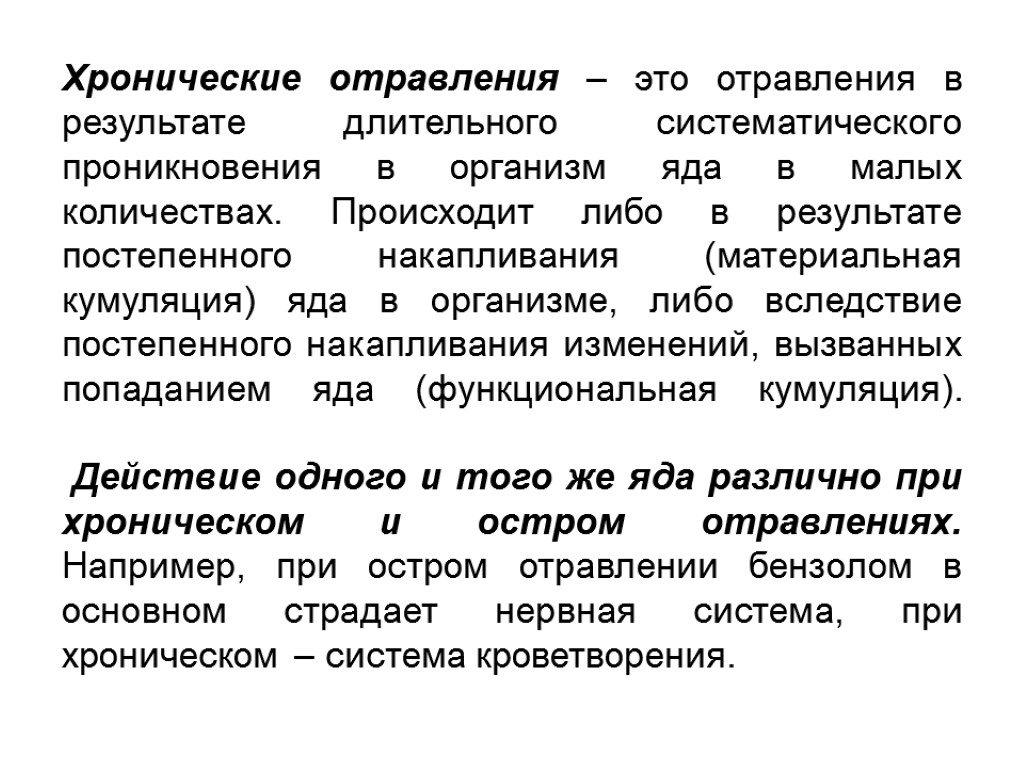 Хронические отравления – это отравления в результате длительного систематического проникновения в организм яда в малых количествах. Происходит либо в результате постепенного накапливания (материальная кумуляция) яда в организме, либо вследствие постепенного накапливания изменений, вызванных попаданием яда (функциональная кумуляция).

Действие одного и того же яда различно при хроническом и остром отравлениях. Например, при остром отравлении бензолом в основном страдает нервная система, при хроническом – система кроветворения.